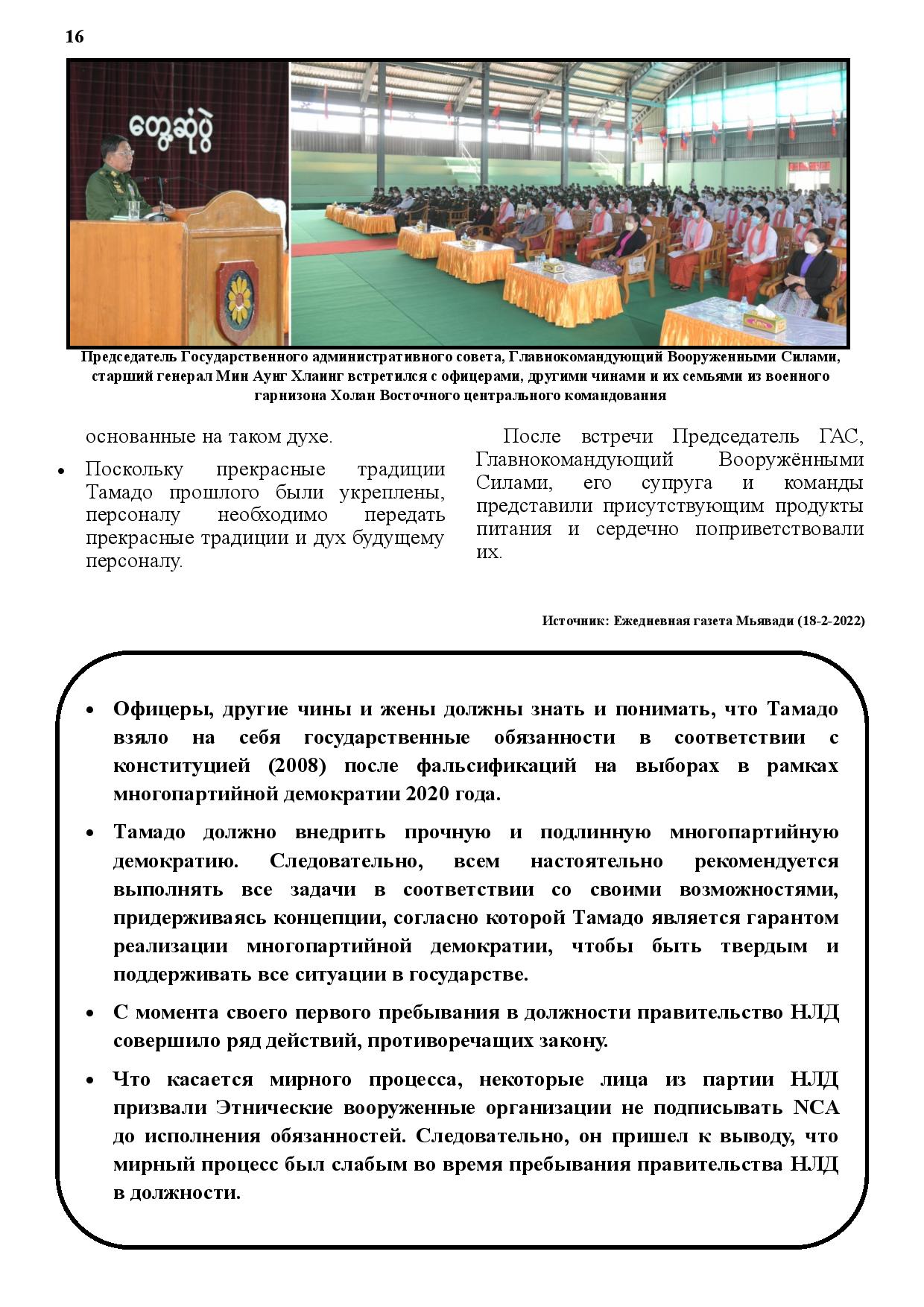 16

တွေ့ဆုံပွဲ

Председатель Государственного административного совета, Главнокомандующий Вооруженными Силами, старший генерал Мин Аунг Хлаинг встретился с офицерами, другими чинами и их семьями из военного гарнизона Холан Восточного центрального командования

основанные на таком духе.

• Поскольку прекрасные традиции Тамадо прошлого были укреплены, персоналу необходимо передать прекрасные традиции и дух будущему персоналу.

После встречи Председатель ГАС, Главнокомандующий Вооружёнными Силами, его супруга и команды представили присутствующим продукты питания и сердечно поприветствовали их.

Источник: Ежедневная газета Мьявади (18-2-2022)

• Офицеры, другие чины и жены должны знать и понимать, что Тамадо взяло на себя государственные обязанности в соответствии с конституцией (2008) после фальсификаций на выборах в рамках многопартийной демократии 2020 года.

• Тамадо должно внедрить прочную и подлинную многопартийную демократию. Следовательно, всем настоятельно рекомендуется выполнять все задачи в соответствии со своими возможностями, придерживаясь концепции, согласно которой Тамадо является гарантом реализации многопартийной демократии, чтобы быть твердым и поддерживать все ситуации в государстве.

• С момента своего первого пребывания в должности правительство НЛД совершило ряд действий, противоречащих закону.

• Что касается мирного процесса, некоторые лица из партии НЛД призвали Этнические вооруженные организации не подписывать NCA до исполнения обязанностей. Следовательно, он пришел к выводу, что мирный процесс был слабым во время пребывания правительства НЛД в должности.